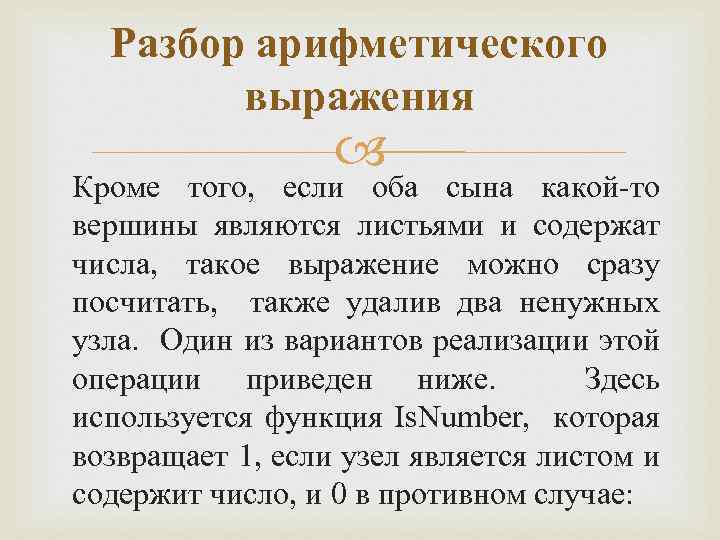 Разбор арифметического выражения

Кроме того, если оба сына какой-то вершины являются листьями и содержат числа, такое выражение можно сразу посчитать, также удалив два ненужных узла. Один из вариантов реализации этой операции приведен ниже. Здесь используется функция IsNumber, которая возвращает 1, если узел является листом и содержит число, и 0 в противном случае: